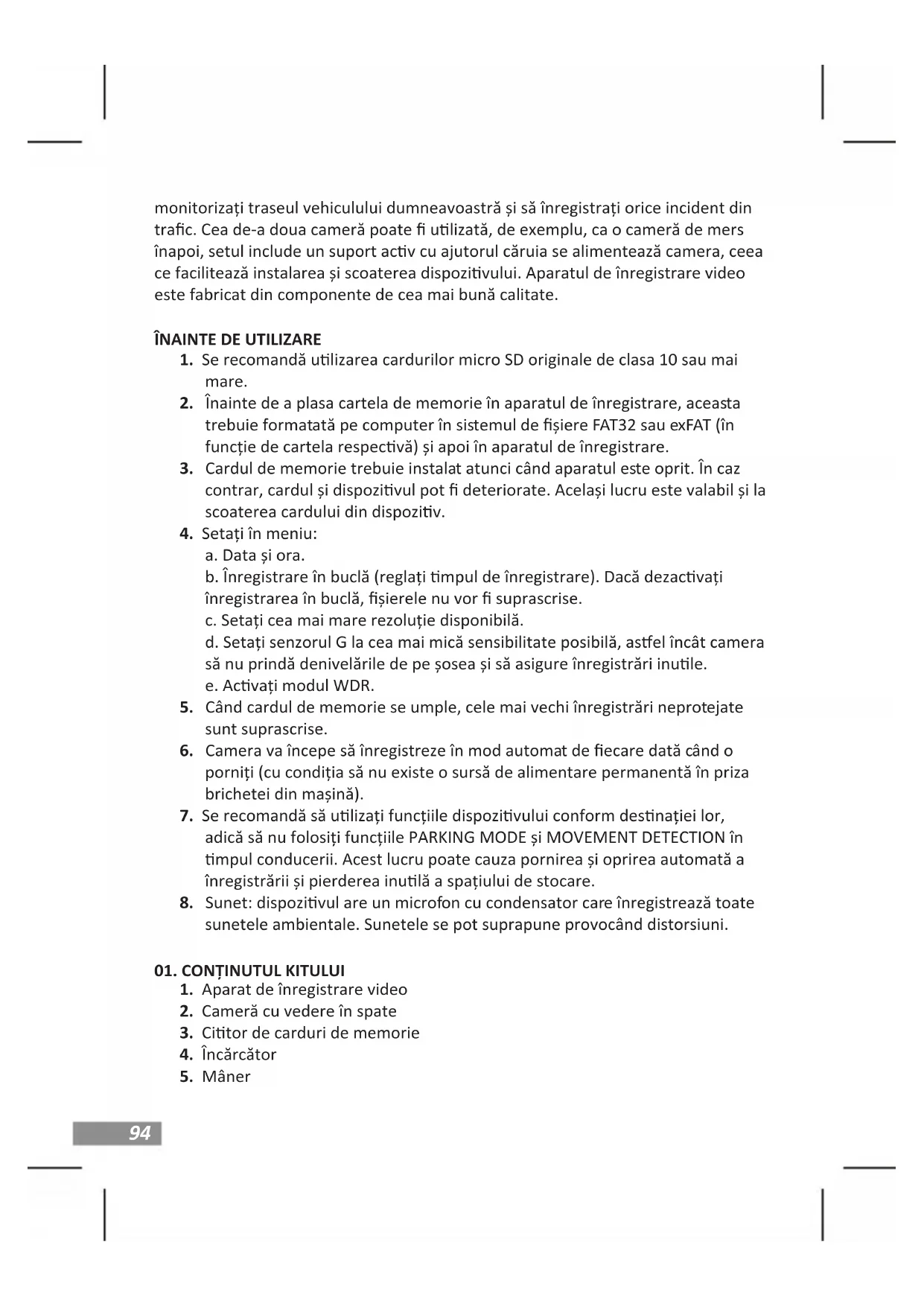 monitorizați traseul vehiculului dumneavoastră și să înregistrați orice incident din trafic. Cea de-a doua cameră poate fi utilizată, de exemplu, ca o cameră de mers înapoi, setul include un suport activ cu ajutorul căruia se alimentează camera, ceea ce facilitează instalarea și scoaterea dispozitivului. Aparatul de înregistrare video este fabricat din componente de cea mai bună calitate.

ÎNAINTE DE UTILIZARE

1. Se recomandă utilizarea cardurilor micro SD originale de clasa 10 sau mai mare.
2. Înainte de a plasa cartela de memorie în aparatul de înregistrare, aceasta trebuie formatată pe computer în sistemul de fișiere FAT32 sau exFAT (în funcție de cartela respectivă) și apoi în aparatul de înregistrare.
3. Cardul de memorie trebuie instalat atunci când aparatul este oprit. În caz contrar, cardul și dispozitivul pot fi deteriorate. Același lucru este valabil și la scoaterea cardului din dispozitiv.
4. Setați în meniu:
a. Data și ora.
b. Înregistrare în buclă (reglați timpul de înregistrare). Dacă dezactivați înregistrarea în buclă, fișierele nu vor fi suprascrise.
c. Setați cea mai mare rezoluție disponibilă.
d. Setați senzorul G la cea mai mică sensibilitate posibilă, astfel încât camera să nu prindă denivelările de pe șosea și să asigure înregistrări inutile.
e. Activați modul WDR.
5. Când cardul de memorie se umple, cele mai vechi înregistrări neprotejate sunt suprascrise.
6. Camera va începe să înregistreze în mod automat de fiecare dată când o porniți (cu condiția să nu existe o sursă de alimentare permanentă în priza brichetei din mașină).
7. Se recomandă să utilizați funcțiile dispozitivului conform destinației lor, adică să nu folosiți funcțiile PARKING MODE și MOVEMENT DETECTION în timpul conducerii. Acest lucru poate cauza pornirea și oprirea automată a înregistrării și pierderea inutilă a spațiului de stocare.
8. Sunet: dispozitivul are un microfon cu condensator care înregistrează toate sunetele ambientale. Sunetele se pot suprapune provocând distorsiuni.

01. CONȚINUTUL KITULUI

1. Aparat de înregistrare video
2. Cameră cu vedere în spate
3. Cititor de carduri de memorie
4. Încărcător
5. Mâner

94